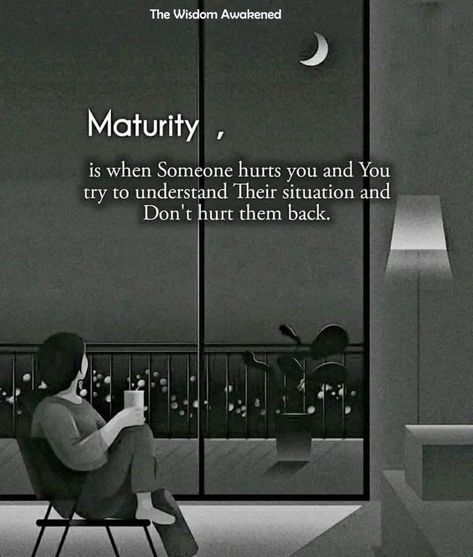 The Wisdom Awakened

Maturity ,

is when Someone hurts you and You try to understand Their situation and Don't hurt them back.